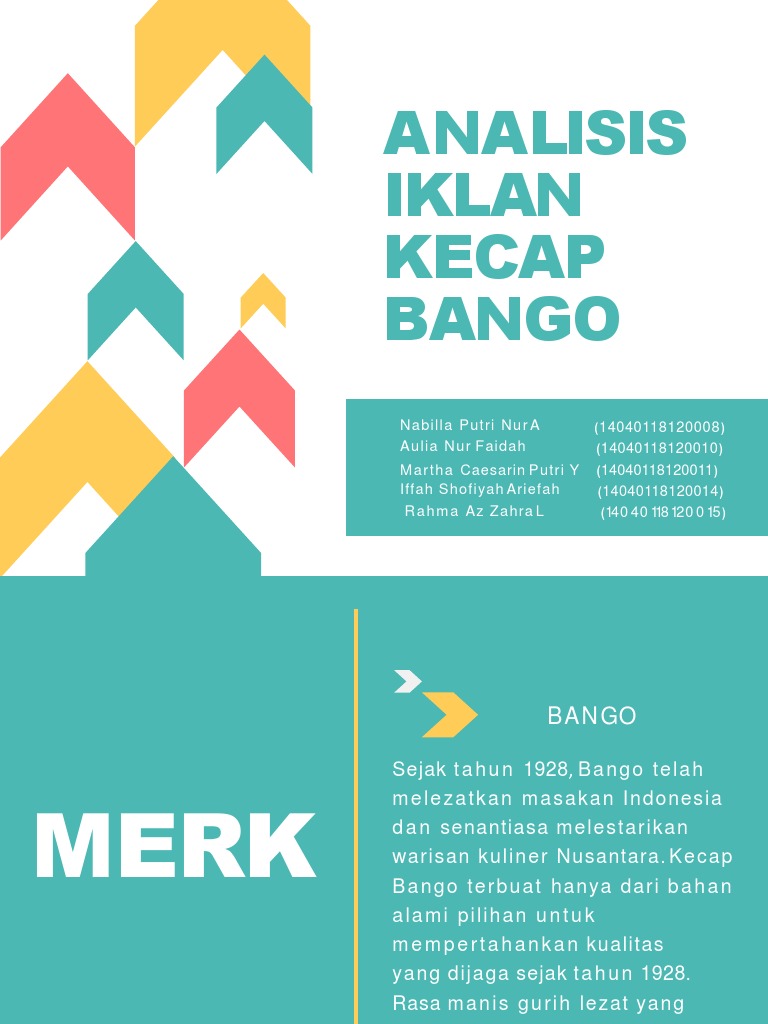 ANALISIS
IKLAN
KECAP
BANGO

Nabilla Putri Nur A (14040118120008)
Aulia Nur Faidah (14040118120010)
Martha Caesarin Putri Y (14040118120011)
Iffah Shofiyah Ariefah (14040118120014)
Rahma Az Zahra L (14040118120015)

MERK

BANGO

Sejak tahun 1928, Bango telah melezatkan masakan Indonesia dan senantiasa melestarikan warisan kuliner Nusantara. Kecap Bango terbuat hanya dari bahan alami pilihan untuk mempertahankan kualitas yang dijaga sejak tahun 1928. Rasa manis gurih lezat yang